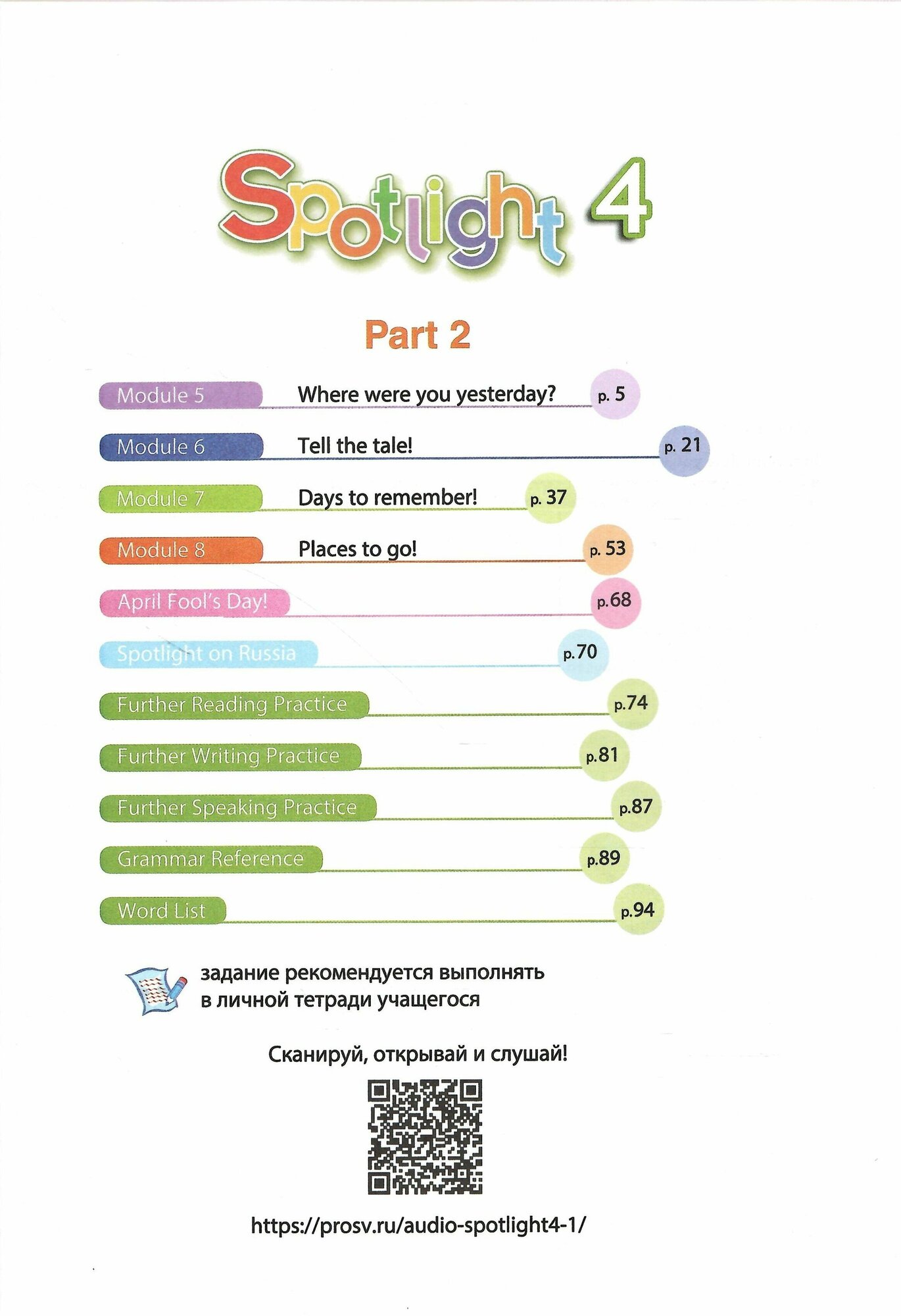 Spotlight 4

Part 2

Module 5 Where were you yesterday? p. 5

Module 6 Tell the tale! p. 21

Module 7 Days to remember! p. 37

Module 8 Places to go! p. 53

April Fool's Day! p.68

Spotlight on Russia p.70

Further Reading Practice p.74

Further Writing Practice p.81

Further Speaking Practice p.87

Grammar Reference p.89

Word List p.94

задание рекомендуется выполнять в личной тетради учащегося

Сканируй, открывай и слушай!

https://prosv.ru/audio-spotlight4-1/